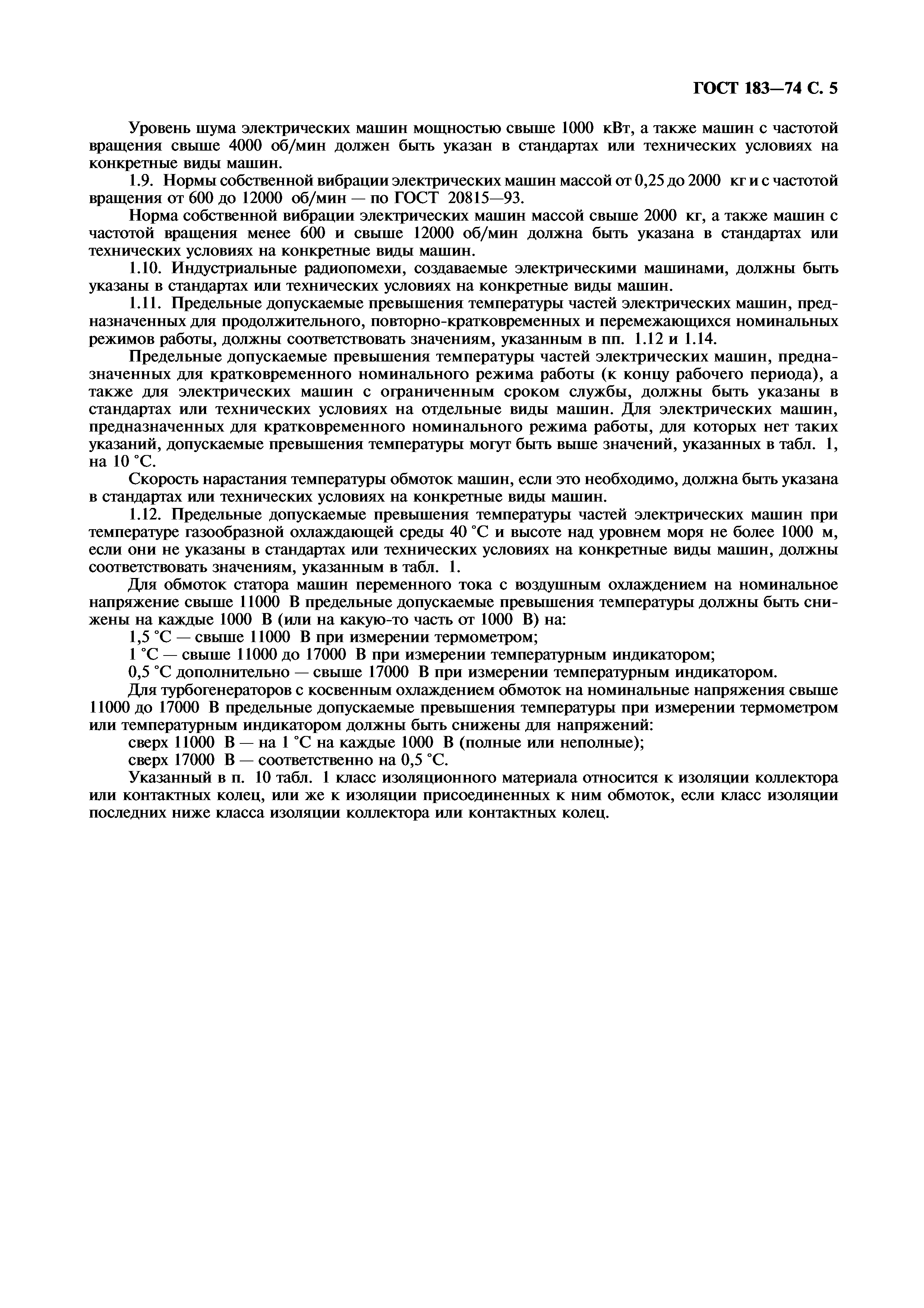 ГОСТ 183—74 С. 5

Уровень шума электрических машин мощностью свыше 1000 кВт, а также машин с частотой вращения свыше 4000 об/мин должен быть указан в стандартах или технических условиях на конкретные виды машин.

1.9. Нормы собственной вибрации электрических машин массой от 0,25 до 2000 кг и с частотой вращения от 600 до 12000 об/мин — по ГОСТ 20815—93.

Норма собственной вибрации электрических машин массой свыше 2000 кг, а также машин с частотой вращения менее 600 и свыше 12000 об/мин должна быть указана в стандартах или технических условиях на конкретные виды машин.

1.10. Индустриальные радиопомехи, создаваемые электрическими машинами, должны быть указаны в стандартах или технических условиях на конкретные виды машин.

1.11. Предельные допускаемые превышения температуры частей электрических машин, предназначенных для продолжительного, повторно-кратковременных и перемежающихся номинальных режимов работы, должны соответствовать значениям, указанным в пп. 1.12 и 1.14.

Предельные допускаемые превышения температуры частей электрических машин, предназначенных для кратковременного номинального режима работы (к концу рабочего периода), а также для электрических машин с ограниченным сроком службы, должны быть указаны в стандартах или технических условиях на отдельные виды машин. Для электрических машин, предназначенных для кратковременного номинального режима работы, для которых нет таких указаний, допускаемые превышения температуры могут быть выше значений, указанных в табл. 1, на 10 °С.

Скорость нарастания температуры обмоток машин, если это необходимо, должна быть указана в стандартах или технических условиях на конкретные виды машин.

1.12. Предельные допускаемые превышения температуры частей электрических машин при температуре газообразной охлаждающей среды 40 °С и высоте над уровнем моря не более 1000 м, если они не указаны в стандартах или технических условиях на конкретные виды машин, должны соответствовать значениям, указанным в табл. 1.

Для обмоток статора машин переменного тока с воздушным охлаждением на номинальное напряжение свыше 11000 В предельные допускаемые превышения температуры должны быть снижены на каждые 1000 В (или на какую-то часть от 1000 В) на:

1,5 °С — свыше 11000 В при измерении термометром;

1 °С — свыше 11000 до 17000 В при измерении температурным индикатором;

0,5 °С дополнительно — свыше 17000 В при измерении температурным индикатором.

Для турбогенераторов с косвенным охлаждением обмоток на номинальные напряжения свыше 11000 до 17000 В предельные допускаемые превышения температуры при измерении термометром или температурным индикатором должны быть снижены для напряжений:

сверх 11000 В — на 1 °С на каждые 1000 В (полные или неполные);

сверх 17000 В — соответственно на 0,5 °С.

Указанный в п. 10 табл. 1 класс изоляционного материала относится к изоляции коллектора или контактных колец, или же к изоляции присоединенных к ним обмоток, если класс изоляции последних ниже класса изоляции коллектора или контактных колец.